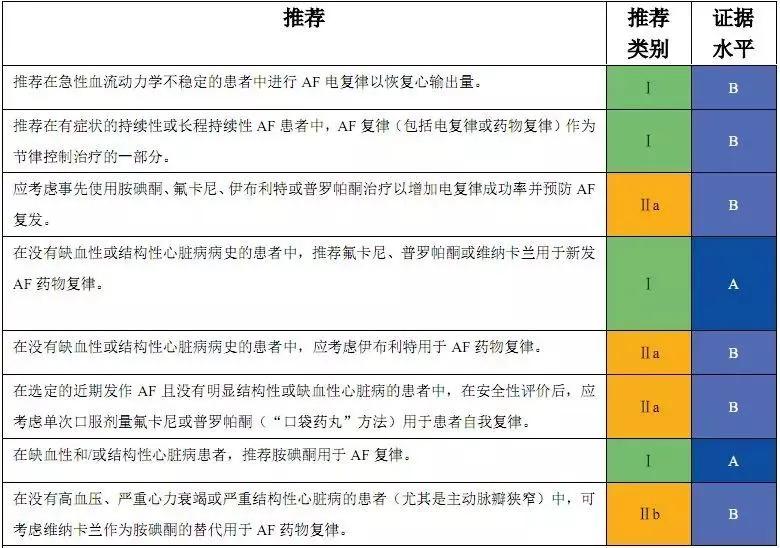 | 推荐 | 推荐类别 | 证据水平 |
|---|---|---|
| 推荐在急性血流动力学不稳定的患者中进行 AF 电复律以恢复心输出量。 | I | B |
| 推荐在有症状的持续性或长程持续性 AF 患者中，AF 复律（包括电复律或药物复律）作为节律控制治疗的一部分。 | I | B |
| 应考虑事先使用胺碘酮、氟卡尼、伊布利特或普罗帕酮治疗以增加电复律成功率并预防 AF 复发。 | IIa | B |
| 在没有缺血性或结构性心脏病病史的患者中，推荐氟卡尼、普罗帕酮或维纳卡兰用于新发 AF 药物复律。 | I | A |
| 在没有缺血性或结构性心脏病病史的患者中，应考虑伊布利特用于 AF 药物复律。 | IIa | B |
| 在选定的近期发作 AF 且没有明显结构性或缺血性心脏病的患者中，在安全性评价后，应考虑单次口服剂量氟卡尼或普罗帕酮（“口袋药丸”方法）用于患者自我复律。 | IIa | B |
| 在缺血性和/或结构性心脏病患者，推荐胺碘酮用于 AF 复律。 | I | A |
| 在没有高血压、严重心力衰竭或严重结构性心脏病的患者（尤其是主动脉瓣狭窄）中，可考虑维纳卡兰作为胺碘酮的替代用于 AF 药物复律。 | IIb | B |